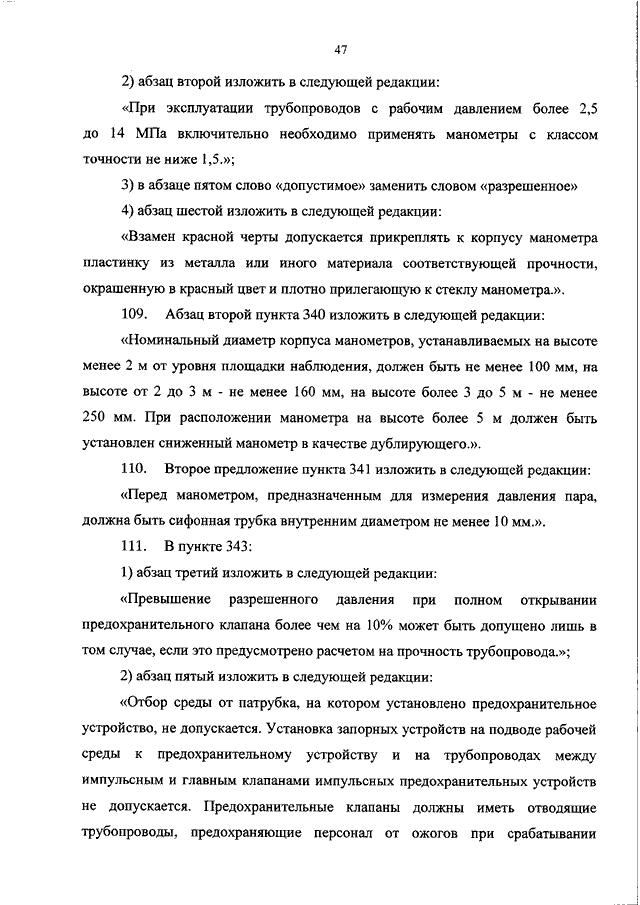 47

2) абзац второй изложить в следующей редакции:

«При эксплуатации трубопроводов с рабочим давлением более 2,5 до 14 МПа включительно необходимо применять манометры с классом точности не ниже 1,5.»;

3) в абзаце пятом слово «допустимое» заменить словом «разрешенное»

4) абзац шестой изложить в следующей редакции:

«Взамен красной черты допускается прикреплять к корпусу манометра пластинку из металла или иного материала соответствующей прочности, окрашенную в красный цвет и плотно прилегающую к стеклу манометра.».

109. Абзац второй пункта 340 изложить в следующей редакции:

«Номинальный диаметр корпуса манометров, устанавливаемых на высоте менее 2 м от уровня площадки наблюдения, должен быть не менее 100 мм, на высоте от 2 до 3 м - не менее 160 мм, на высоте более 3 до 5 м - не менее 250 мм. При расположении манометра на высоте более 5 м должен быть установлен сниженный манометр в качестве дублирующего.».

110. Второе предложение пункта 341 изложить в следующей редакции:

«Перед манометром, предназначенным для измерения давления пара, должна быть сифонная трубка внутренним диаметром не менее 10 мм.».

111. В пункте 343:

1) абзац третий изложить в следующей редакции:

«Превышение разрешенного давления при полном открывании предохранительного клапана более чем на 10% может быть допущено лишь в том случае, если это предусмотрено расчетом на прочность трубопровода.»;

2) абзац пятый изложить в следующей редакции:

«Отбор среды от патрубка, на котором установлено предохранительное устройство, не допускается. Установка запорных устройств на подводе рабочей среды к предохранительному устройству и на трубопроводах между импульсным и главным клапанами импульсных предохранительных устройств не допускается. Предохранительные клапаны должны иметь отводящие трубопроводы, предохраняющие персонал от ожогов при срабатывании